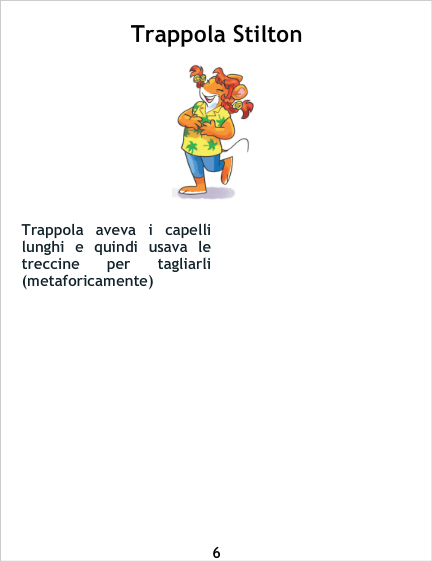 Trappola Stilton

Trappola aveva i capelli lunghi e quindi usava le treccine per tagliarli (metaforicamente)

6